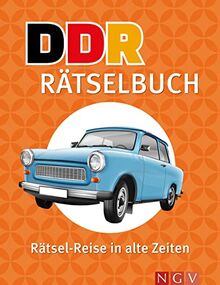 DDR
RÄTSELBUCH

Rätsel-Reise in alte Zeiten

NGV